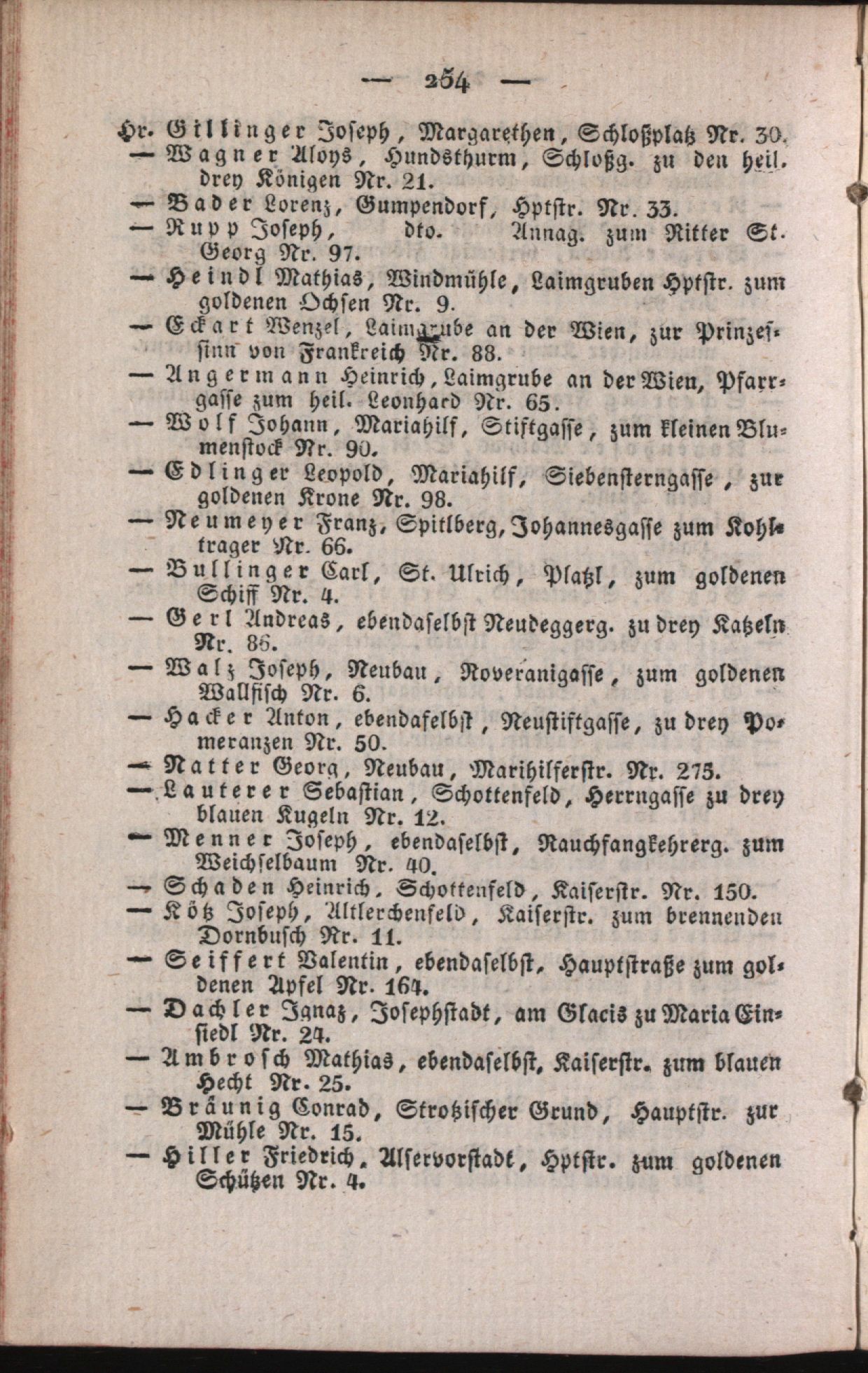 — 254 —

Hr. Gillinger Joseph, Margarethen, Schloßplatz Nr. 30.
— Wagner Aloys, Hundsthurm, Schloßg. zu den heil. drey Königen Nr. 21.
— Bader Lorenz, Gumpendorf, Hptstr. Nr. 33.
— Rupp Joseph, dto. Annag. zum Ritter St. Georg Nr. 97.
— Heindl Mathias, Windmühle, Laimgruben Hptstr. zum goldenen Ochsen Nr. 9.
— Eckart Wenzel, Laimgrube an der Wien, zur Prinzessinn von Frankreich Nr. 88.
— Angermann Heinrich, Laimgrube an der Wien, Pfarrgasse zum heil. Leonhard Nr. 65.
— Wolf Johann, Mariahilf, Stiftgasse, zum kleinen Blumenstock Nr. 90.
— Edlinger Leopold, Mariahilf, Siebensterngasse, zur goldenen Krone Nr. 98.
— Neumeyer Franz, Spitlberg, Johannesgasse zum Kohltrager Nr. 66.
— Bullinger Carl, St. Ulrich, Platzl, zum goldenen Schiff Nr. 4.
— Gerl Andreas, ebendaselbst Neudeggerg. zu drey Katzeln Nr. 86.
— Walz Joseph, Neubau, Roveranigasse, zum goldenen Wallfisch Nr. 6.
— Hacker Anton, ebendaselbst, Neustiftgasse, zu drey Pomeranzen Nr. 50.
— Natter Georg, Neubau, Marihilferstr. Nr. 275.
— Lauterer Sebastian, Schottenfeld, Herrngasse zu drey blauen Kugeln Nr. 12.
— Menner Joseph, ebendaselbst, Rauchfangkehrerg. zum Weichselbaum Nr. 40.
— Schaden Heinrich, Schottenfeld, Kaiserstr. Nr. 150.
— Kötz Joseph, Altlerchenfeld, Kaiserstr. zum brennenden Dornbusch Nr. 11.
— Seiffert Valentin, ebendaselbst, Hauptstraße zum goldenen Apfel Nr. 164.
— Dachler Ignaz, Josephstadt, am Glacis zu Maria Einsiedl Nr. 24.
— Ambrosch Mathias, ebendaselbst, Kaiserstr. zum blauen Hecht Nr. 25.
— Bräunig Conrad, Strotzischer Grund, Hauptstr. zur Mühle Nr. 15.
— Hiller Friedrich, Alservorstadt, Hptstr. zum goldenen Schützen Nr. 4.